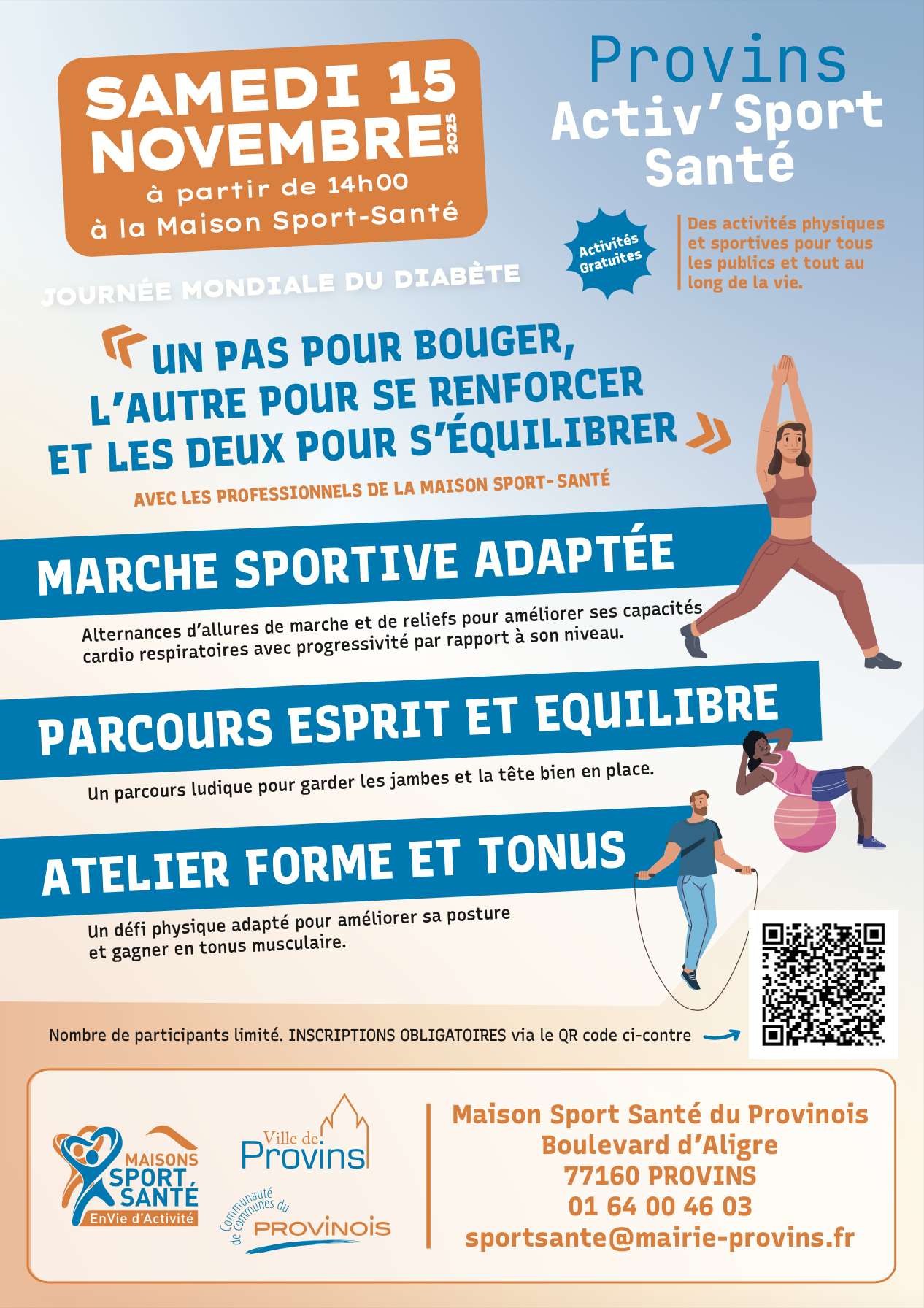 SAMEDI 15 NOVEMBRE 2025
à partir de 14h00
à la Maison Sport-Santé

Provins
Activ'Sport
Santé

Activités Gratuites

Des activités physiques et sportives pour tous les publics et tout au long de la vie.

JOURNÉE MONDIALE DU DIABÈTE

UN PAS POUR BOUGER, L'AUTRE POUR SE RENFORCER ET LES DEUX POUR S'ÉQUILIBRER

AVEC LES PROFESSIONNELS DE LA MAISON SPORT-SANTÉ

MARCHE SPORTIVE ADAPTÉE

Alternances d'allures de marche et de reliefs pour améliorer ses capacités cardio respiratoires avec progressivité par rapport à son niveau.

PARCOURS ESPRIT ET EQUILIBRE

Un parcours ludique pour garder les jambes et la tête bien en place.

ATELIER FORME ET TONUS

Un défi physique adapté pour améliorer sa posture et gagner en tonus musculaire.

Nombre de participants limité. INSCRIPTIONS OBLIGATOIRES via le QR code ci-contre

MAISONS SPORT SANTÉ
EnVie d'Activité

Ville de Provins

Communauté de communes du PROVINOIS

Maison Sport Santé du Provinois
Boulevard d'Aligre
77160 PROVINS
01 64 00 46 03
sportsante@mairie-provins.fr